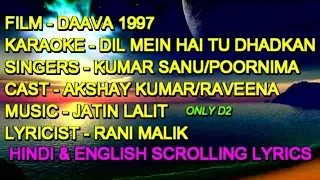 FILM - DAAVA 1997
KARAOKE - DIL MEIN HAI TU DHADKAN
SINGERS - KUMAR SANU/POORNIMA
CAST - AKSHAY KUMAR/RAVEENA
MUSIC - JATIN LALIT ONLY D2
LYRICIST - RANI MALIK
HINDI & ENGLISH SCROLLING LYRICS